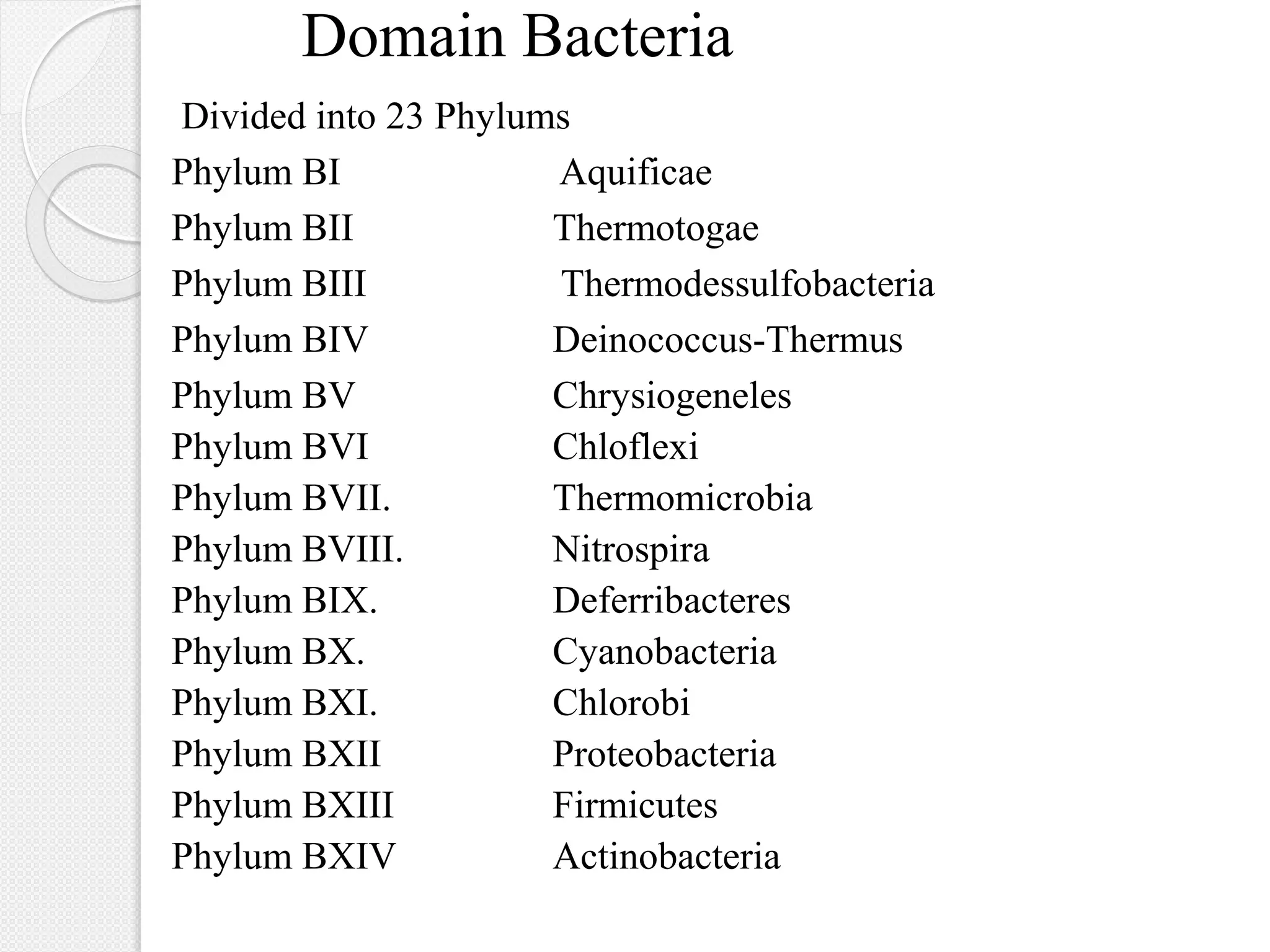 Domain Bacteria

Divided into 23 Phylums

Phylum BI Aquificae
Phylum BII Thermotogae
Phylum BIII Thermodessulfobacteria
Phylum BIV Deinococcus-Thermus
Phylum BV Chrysiogeneles
Phylum BVI Chloflexi
Phylum BVII. Thermomicrobia
Phylum BVIII. Nitrospira
Phylum BIX. Deferribacteres
Phylum BX. Cyanobacteria
Phylum BXI. Chlorobi
Phylum BXII Proteobacteria
Phylum BXIII Firmicutes
Phylum BXIV Actinobacteria